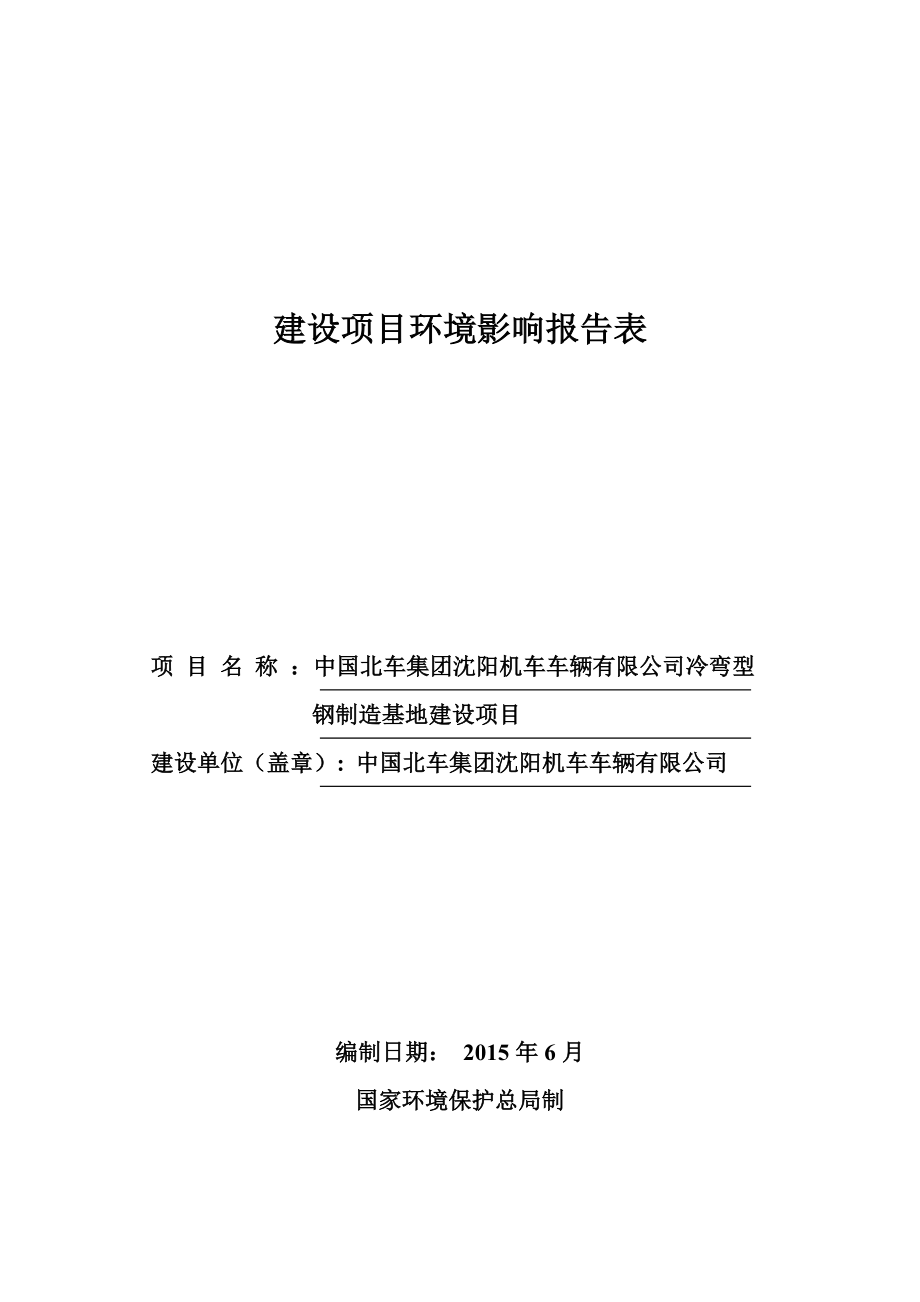 建设项目环境影响报告表

项 目 名 称 ：中国北车集团沈阳机车车辆有限公司冷弯型钢制造基地建设项目

建设单位（盖章）：中国北车集团沈阳机车车辆有限公司

编制日期： 2015 年 6 月

国家环境保护总局制